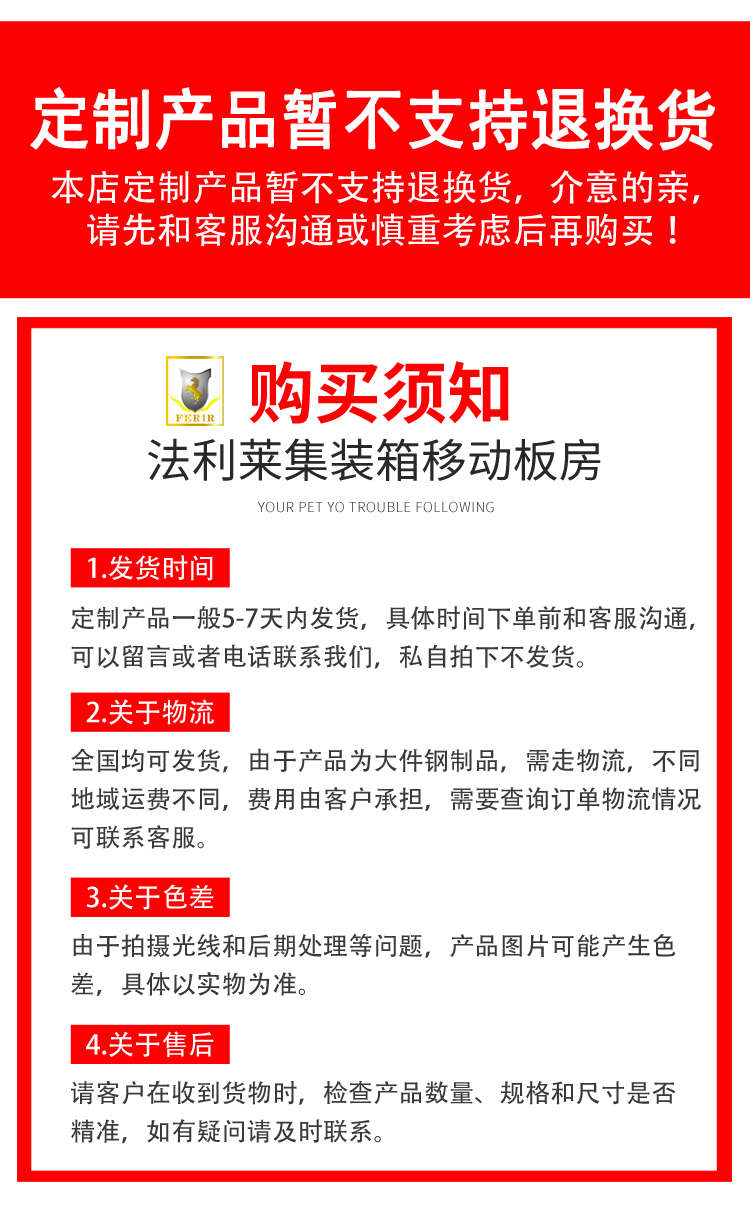 定制产品暂不支持退换货

本店定制产品暂不支持退换货，介意的亲，请先和客服沟通或慎重考虑后再购买！

FERIR

购买须知

法利莱集装箱移动板房

YOUR PET YO TROUBLE FOLLOWING

1.发货时间

定制产品一般5-7天内发货，具体时间下单前和客服沟通，可以留言或者电话联系我们，私自拍下不发货。

2.关于物流

全国均可发货，由于产品为大件钢制品，需走物流，不同地域运费不同，费用由客户承担，需要查询订单物流情况可联系客服。

3.关于色差

由于拍摄光线和后期处理等问题，产品图片可能产生色差，具体以实物为准。

4.关于售后

请客户在收到货物时，检查产品数量、规格和尺寸是否精准，如有疑问请及时联系。